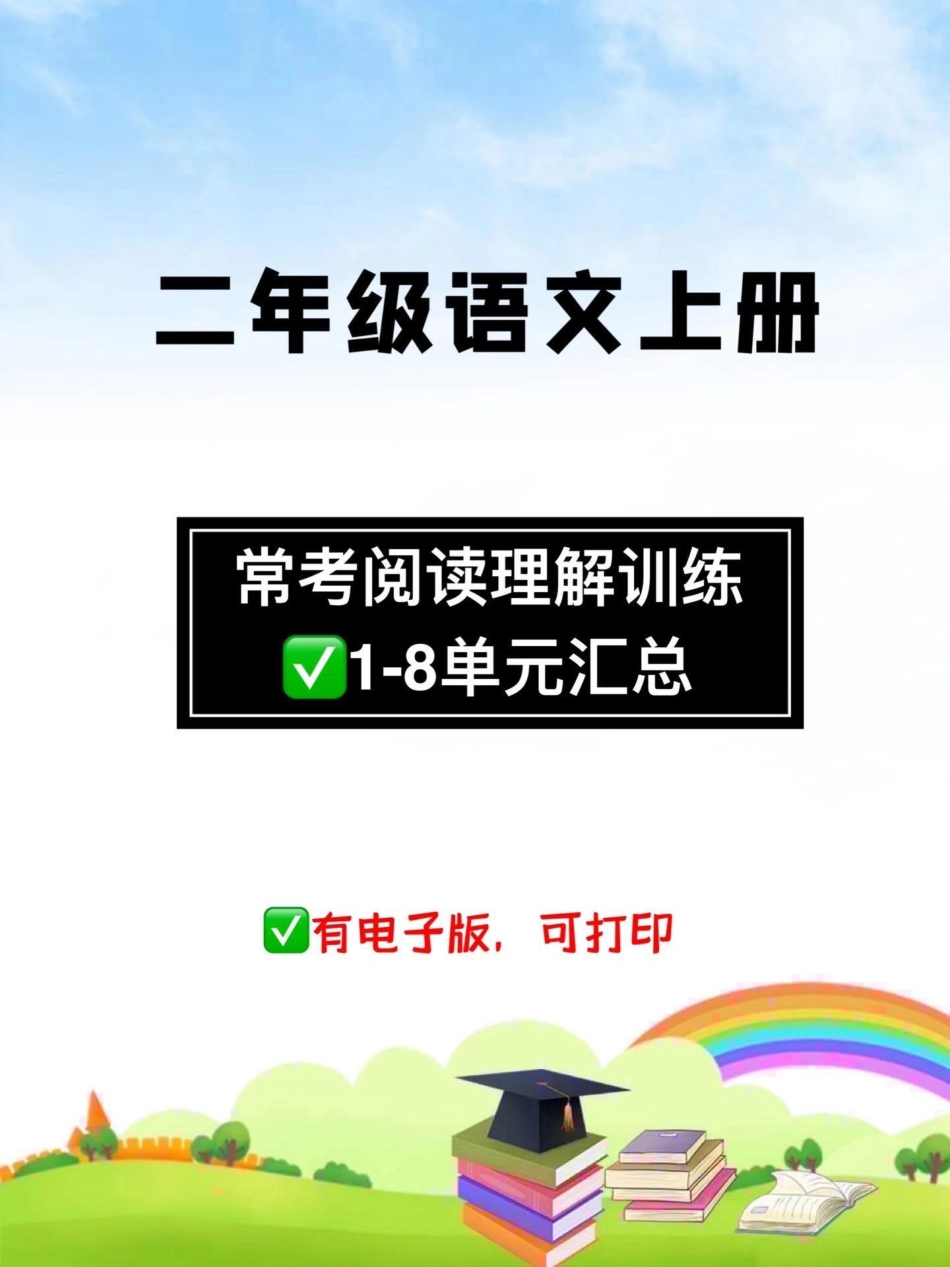 二年级语文上册

常考阅读理解训练
✅1-8单元汇总

✅有电子版，可打印